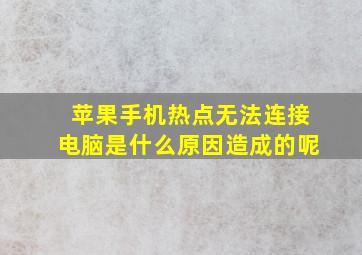 苹果手机热点无法连接电脑是什么原因造成的呢